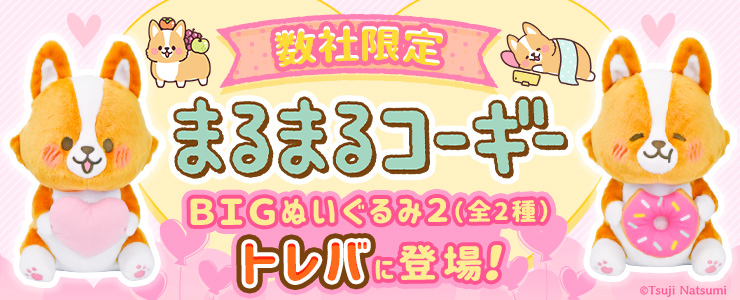 数社限定

まるまるコーギー

BIGぬいぐるみ2（全2種）

トレバに登場！

©Tsuji Natsumi